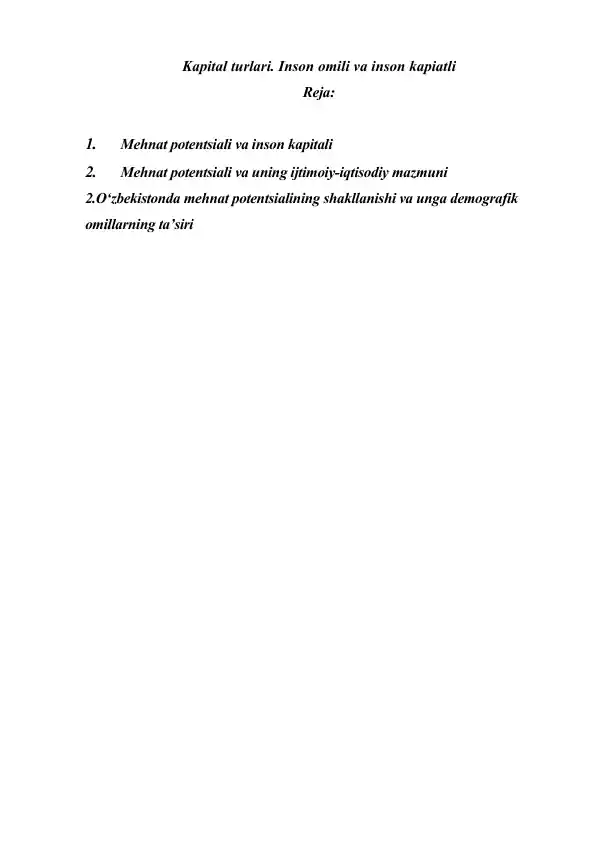 Kapital turlari. Inson omili va inson kapiatli
Reja:

1. Mehnat potentsiali va inson kapitali
2. Mehnat potentsiali va uning ijtimoiy-iqtisodiy mazmuni
2.O‘zbekistonda mehnat potentsialining shakllanishi va unga demografik omillarning ta’siri